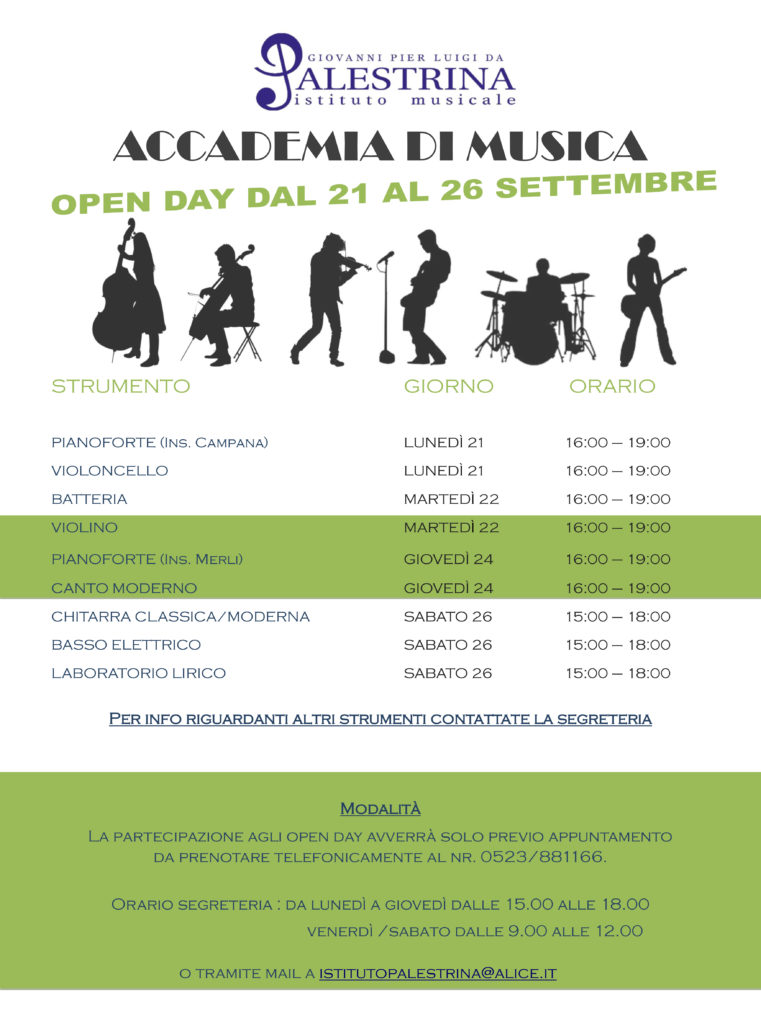 GIOVANNI PIER LUIGI DA
PALESTRINA
istituto musicale

ACCADEMIA DI MUSICA

OPEN DAY DAL 21 AL 26 SETTEMBRE

| STRUMENTO | GIORNO | ORARIO |
|---|---|---|
| PIANOFORTE (Ins. Campana) | LUNEDÌ 21 | 16:00 – 19:00 |
| VIOLONCELLO | LUNEDÌ 21 | 16:00 – 19:00 |
| BATTERIA | MARTEDÌ 22 | 16:00 – 19:00 |
| VIOLINO | MARTEDÌ 22 | 16:00 – 19:00 |
| PIANOFORTE (Ins. Merli) | GIOVEDÌ 24 | 16:00 – 19:00 |
| CANTO MODERNO | GIOVEDÌ 24 | 16:00 – 19:00 |
| CHITARRA CLASSICA/MODERNA | SABATO 26 | 15:00 – 18:00 |
| BASSO ELETTRICO | SABATO 26 | 15:00 – 18:00 |
| LABORATORIO LIRICO | SABATO 26 | 15:00 – 18:00 |

Per info riguardanti altri strumenti contattate la segreteria

Modalità

La partecipazione agli open day avverrà solo previo appuntamento da prenotare telefonicamente al nr. 0523/881166.

Orario segreteria : da lunedì a giovedì dalle 15.00 alle 18.00
venerdì /sabato dalle 9.00 alle 12.00

o tramite mail a istitutopalestrina@alice.it